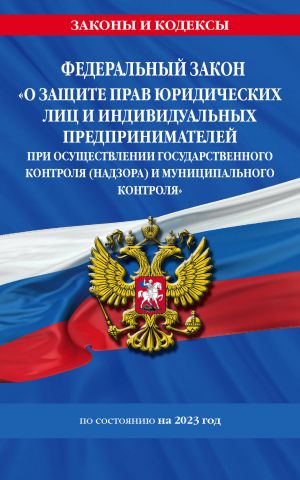 ЗАКОНЫ И КОДЕКСЫ

ФЕДЕРАЛЬНЫЙ ЗАКОН «О ЗАЩИТЕ ПРАВ ЮРИДИЧЕСКИХ ЛИЦ И ИНДИВИДУАЛЬНЫХ ПРЕДПРИНИМАТЕЛЕЙ ПРИ ОСУЩЕСТВЛЕНИИ ГОСУДАРСТВЕННОГО КОНТРОЛЯ (НАДЗОРА) И МУНИЦИПАЛЬНОГО КОНТРОЛЯ»

по состоянию на 2023 год